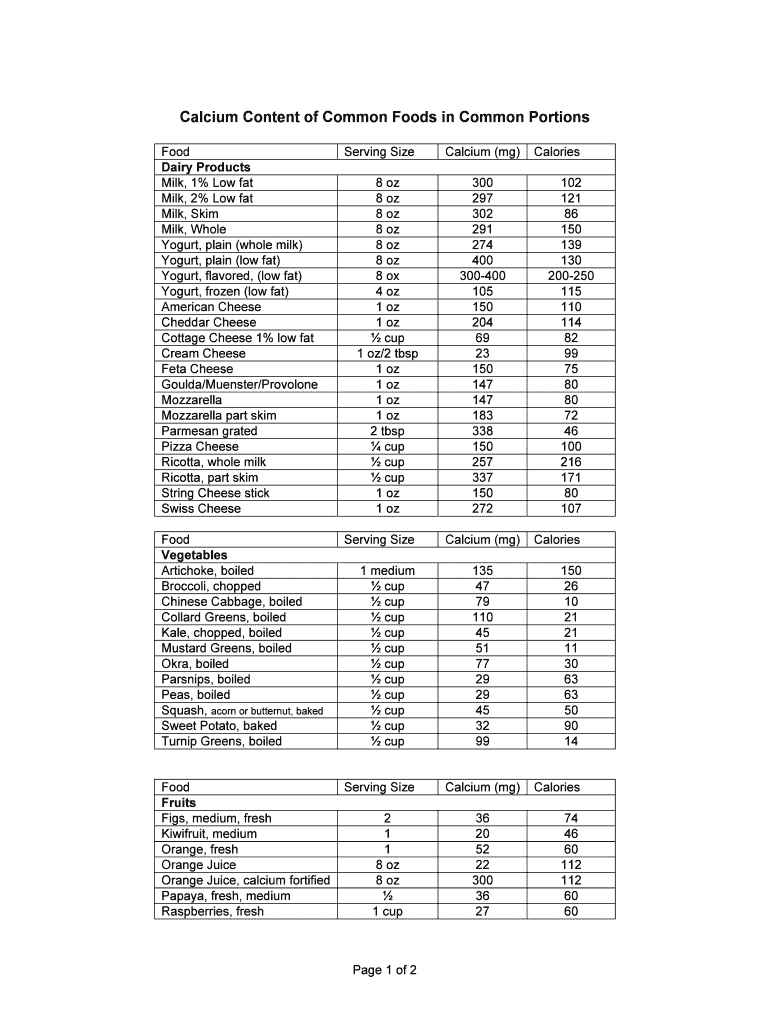 Calcium Content of Common Foods in Common Portions

| Food | Serving Size | Calcium (mg) | Calories |
|---|---|---|---|
| **Dairy Products** | | | |
| Milk, 1% Low fat | 8 oz | 300 | 102 |
| Milk, 2% Low fat | 8 oz | 297 | 121 |
| Milk, Skim | 8 oz | 302 | 86 |
| Milk, Whole | 8 oz | 291 | 150 |
| Yogurt, plain (whole milk) | 8 oz | 274 | 139 |
| Yogurt, plain (low fat) | 8 oz | 400 | 130 |
| Yogurt, flavored, (low fat) | 8 ox | 300-400 | 200-250 |
| Yogurt, frozen (low fat) | 4 oz | 105 | 115 |
| American Cheese | 1 oz | 150 | 110 |
| Cheddar Cheese | 1 oz | 204 | 114 |
| Cottage Cheese 1% low fat | ½ cup | 69 | 82 |
| Cream Cheese | 1 oz/2 tbsp | 23 | 99 |
| Feta Cheese | 1 oz | 150 | 75 |
| Goulda/Muenster/Provolone | 1 oz | 147 | 80 |
| Mozzarella | 1 oz | 147 | 80 |
| Mozzarella part skim | 1 oz | 183 | 72 |
| Parmesan grated | 2 tbsp | 338 | 46 |
| Pizza Cheese | ¼ cup | 150 | 100 |
| Ricotta, whole milk | ½ cup | 257 | 216 |
| Ricotta, part skim | ½ cup | 337 | 171 |
| String Cheese stick | 1 oz | 150 | 80 |
| Swiss Cheese | 1 oz | 272 | 107 |

| Food | Serving Size | Calcium (mg) | Calories |
|---|---|---|---|
| **Vegetables** | | | |
| Artichoke, boiled | 1 medium | 135 | 150 |
| Broccoli, chopped | ½ cup | 47 | 26 |
| Chinese Cabbage, boiled | ½ cup | 79 | 10 |
| Collard Greens, boiled | ½ cup | 110 | 21 |
| Kale, chopped, boiled | ½ cup | 45 | 21 |
| Mustard Greens, boiled | ½ cup | 51 | 11 |
| Okra, boiled | ½ cup | 77 | 30 |
| Parsnips, boiled | ½ cup | 29 | 63 |
| Peas, boiled | ½ cup | 29 | 63 |
| Squash, acorn or butternut, baked | ½ cup | 45 | 50 |
| Sweet Potato, baked | ½ cup | 32 | 90 |
| Turnip Greens, boiled | ½ cup | 99 | 14 |

| Food | Serving Size | Calcium (mg) | Calories |
|---|---|---|---|
| **Fruits** | | | |
| Figs, medium, fresh | 2 | 36 | 74 |
| Kiwifruit, medium | 1 | 20 | 46 |
| Orange, fresh | 1 | 52 | 60 |
| Orange Juice | 8 oz | 22 | 112 |
| Orange Juice, calcium fortified | 8 oz | 300 | 112 |
| Papaya, fresh, medium | ½ | 36 | 60 |
| Raspberries, fresh | 1 cup | 27 | 60 |

Page 1 of 2